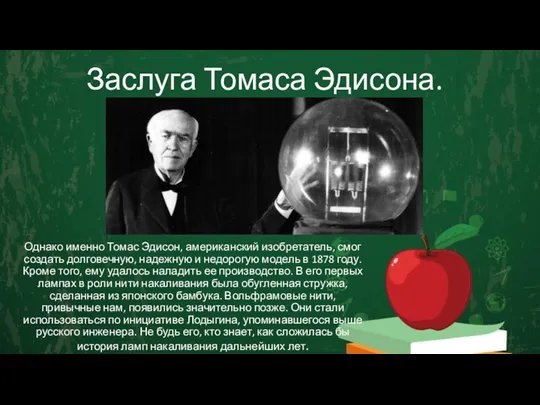 Заслуга Томаса Эдисона.

Однако именно Томас Эдисон, американский изобретатель, смог создать долговечную, надежную и недорогую модель в 1878 году. Кроме того, ему удалось наладить ее производство. В его первых лампах в роли нити накаливания была обугленная стружка, сделанная из японского бамбука. Вольфрамовые нити, привычные нам, появились значительно позже. Они стали использоваться по инициативе Лодыгина, упоминавшегося выше русского инженера. Не будь его, кто знает, как сложилась бы история ламп накаливания дальнейших лет.